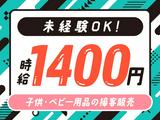 未経験OK!

時給1400円

子供・ベビー用品の接客販売